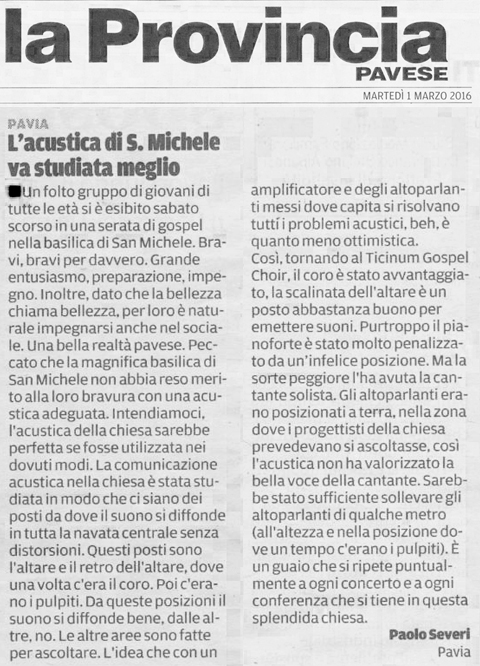 la Provincia
PAVESE

MARTEDÌ 1 MARZO 2016

PAVIA

L'acustica di S. Michele va studiata meglio

Un folto gruppo di giovani di tutte le età si è esibito sabato scorso in una serata di gospel nella basilica di San Michele. Bravi, bravi per davvero. Grande entusiasmo, preparazione, impegno. Inoltre, dato che la bellezza chiama bellezza, per loro è naturale impegnarsi anche nel sociale. Una bella realtà pavese. Peccato che la magnifica basilica di San Michele non abbia reso merito alla loro bravura con una acustica adeguata. Intendiamoci, l'acustica della chiesa sarebbe perfetta se fosse utilizzata nei dovuti modi. La comunicazione acustica nella chiesa è stata studiata in modo che ci siano dei posti da dove il suono si diffonde in tutta la navata centrale senza distorsioni. Questi posti sono l'altare e il retro dell'altare, dove una volta c'era il coro. Poi c'erano i pulpiti. Da queste posizioni il suono si diffonde bene, dalle altre, no. Le altre aree sono fatte per ascoltare. L'idea che con un amplificatore e degli altoparlanti messi dove capita si risolvano tutti i problemi acustici, beh, è quanto meno ottimistica.
Così, tornando al Ticinum Gospel Choir, il coro è stato avvantaggiato, la scalinata dell'altare è un posto abbastanza buono per emettere suoni. Purtroppo il pianoforte è stato molto penalizzato da un'infelice posizione. Ma la sorte peggiore l'ha avuta la cantante solista. Gli altoparlanti erano posizionati a terra, nella zona dove i progettisti della chiesa prevedevano si ascoltasse, così l'acustica non ha valorizzato la bella voce della cantante. Sarebbe stato sufficiente sollevare gli altoparlanti di qualche metro (all'altezza e nella posizione dove un tempo c'erano i pulpiti). È un guaio che si ripete puntualmente a ogni concerto e a ogni conferenza che si tiene in questa splendida chiesa.

Paolo Severi
Pavia